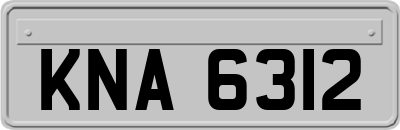 KNA 6312